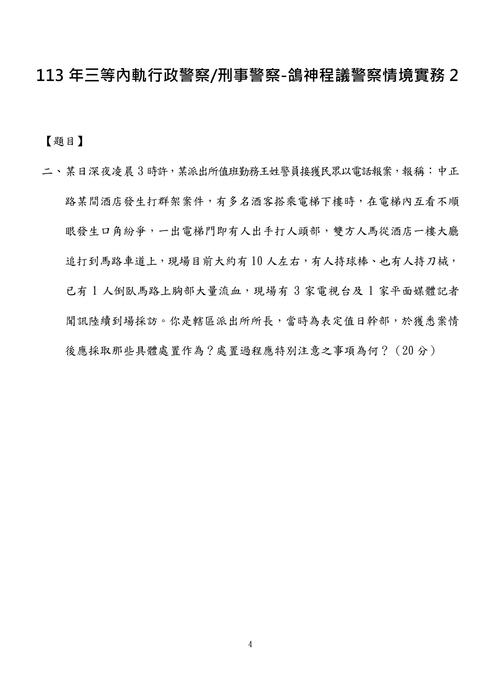 113 年三等內軌行政警察/刑事警察-鴿神程議警察情境實務 2

【題目】

二、某日深夜凌晨 3 時許，某派出所值班勤務王姓警員接獲民眾以電話報案，報稱：中正路某間酒店發生打群架案件，有多名酒客搭乘電梯下樓時，在電梯內互看不順眼發生口角紛爭，一出電梯門即有人出手打人頭部，雙方人馬從酒店一樓大廳追打到馬路車道上，現場目前大約有 10 人左右，有人持球棒、也有人持刀械，已有 1 人倒臥馬路上胸部大量流血，現場有 3 家電視台及 1 家平面媒體記者聞訊陸續到場採訪。你是轄區派出所所長，當時為表定值日幹部，於獲悉案情後應採取那些具體處置作為？處置過程應特別注意之事項為何？（20 分）

4